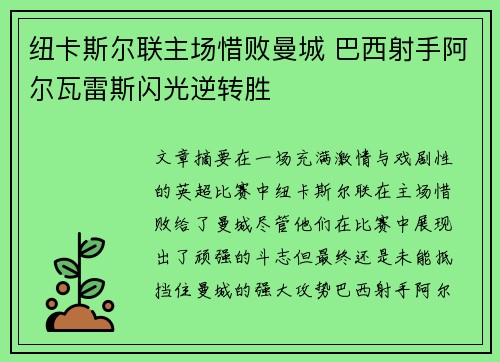 纽卡斯尔联主场惜败曼城 巴西射手阿尔瓦雷斯闪光逆转胜

文章摘要在一场充满激情与戏剧性的英超比赛中纽卡斯尔联在主场惜败给了曼城尽管他们在比赛中展现出了顽强的斗志但最终还是未能抵挡住曼城的强大攻势巴西射手阿尔